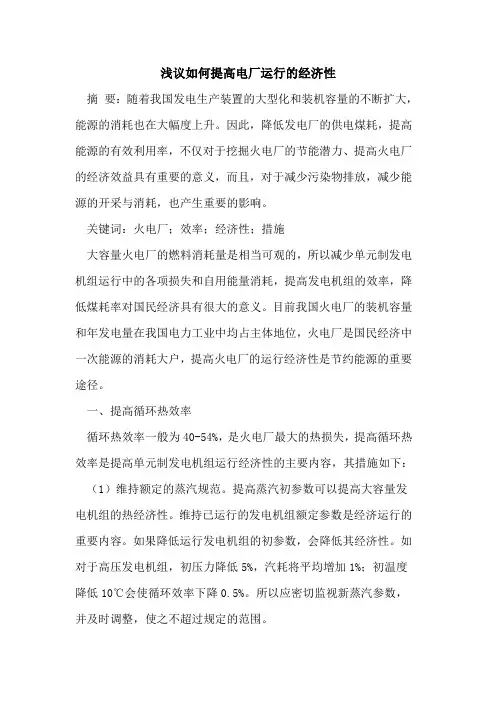 浅议如何提高电厂运行的经济性

摘 要：随着我国发电生产装置的大型化和装机容量的不断扩大，能源的消耗也在大幅度上升。因此，降低发电厂的供电煤耗，提高能源的有效利用率，不仅对于挖掘火电厂的节能潜力、提高火电厂的经济效益具有重要的意义，而且，对于减少污染物排放，减少能源的开采与消耗，也产生重要的影响。

关键词：火电厂；效率；经济性；措施

大容量火电厂的燃料消耗量是相当可观的，所以减少单元制发电机组运行中的各项损失和自用能量消耗，提高发电机组的效率，降低煤耗率对国民经济具有很大的意义。目前我国火电厂的装机容量和年发电量在我国电力工业中均占主体地位，火电厂是国民经济中一次能源的消耗大户，提高火电厂的运行经济性是节约能源的重要途径。

一、提高循环热效率

循环热效率一般为 40-54%，是火电厂最大的热损失，提高循环热效率是提高单元制发电机组运行经济性的主要内容，其措施如下：

（1）维持额定的蒸汽规范。提高蒸汽初参数可以提高大容量发电机组的热经济性。维持已运行的发电机组额定参数是经济运行的重要内容。如果降低运行发电机组的初参数，会降低其经济性。如对于高压发电机组，初压力降低 5%，汽耗将平均增加 1%；初温度降低 10℃会使循环效率下降 0.5%。所以应密切监视新蒸汽参数，并及时调整，使之不超过规定的范围。